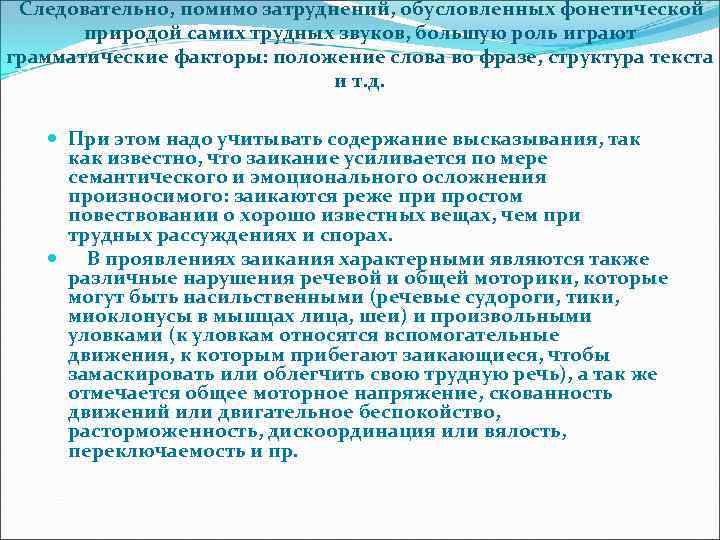 Следовательно, помимо затруднений, обусловленных фонетической природой самих трудных звуков, большую роль играют грамматические факторы: положение слова во фразе, структура текста и т.д.

При этом надо учитывать содержание высказывания, так как известно, что заикание усиливается по мере семантического и эмоционального осложнения произносимого: заикаются реже при простом повествовании о хорошо известных вещах, чем при трудных рассуждениях и спорах.

В проявлениях заикания характерными являются также различные нарушения речевой и общей моторики, которые могут быть насильственными (речевые судороги, тики, миоклонусы в мышцах лица, шеи) и произвольными уловками (к уловкам относятся вспомогательные движения, к которым прибегают заикающиеся, чтобы замаскировать или облегчить свою трудную речь), а так же отмечается общее моторное напряжение, скованность движений или двигательное беспокойство, расторможенность, дискоординация или вялость, переключаемость и пр.